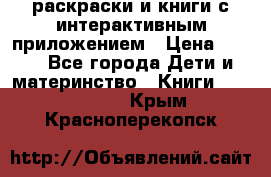 раскраски и книги с интерактивным приложением   Цена   Все города Дети и материнство   Книги   Крым Красноперекопск

http://Объявлений.сайт